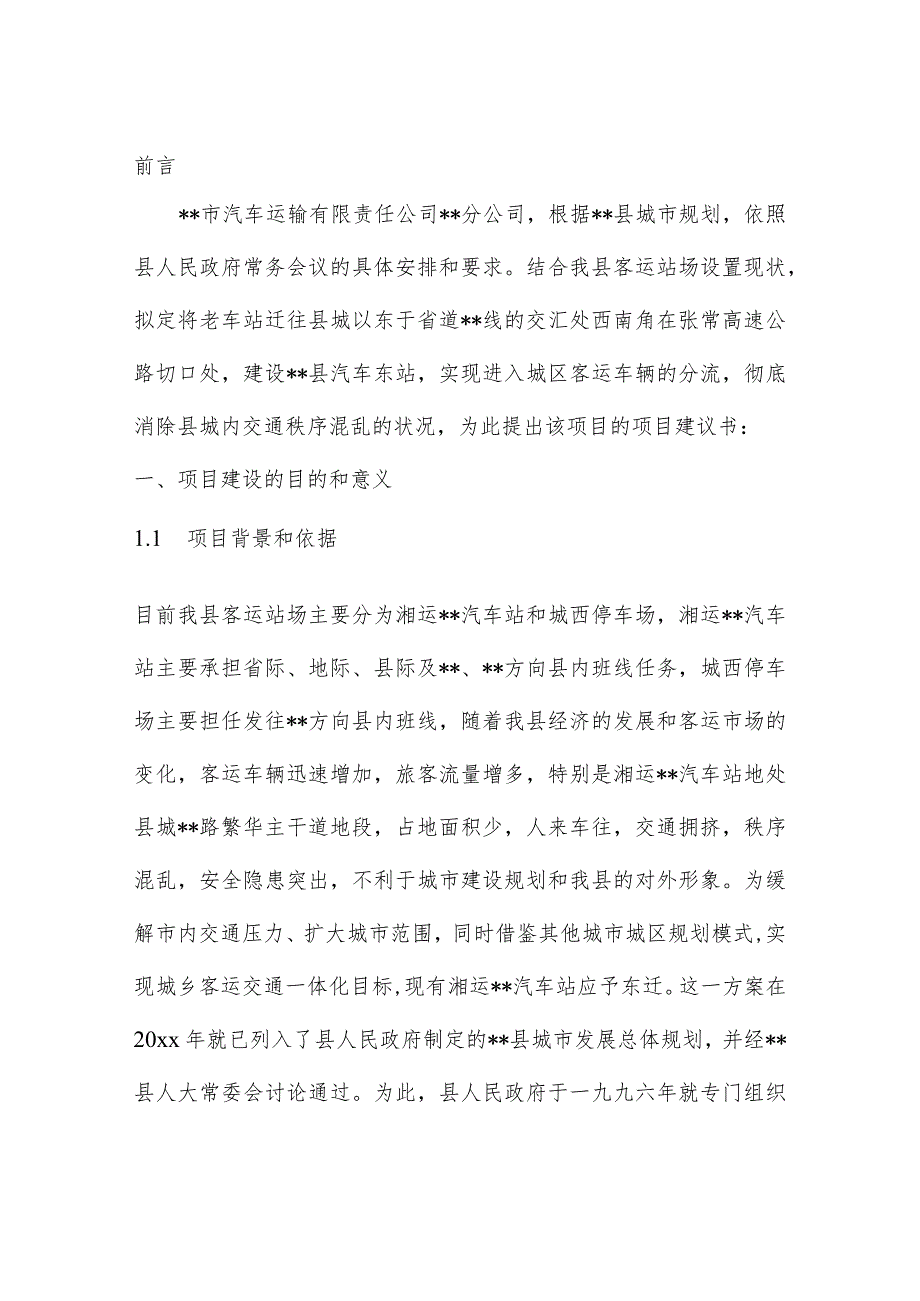 前言

**市汽车运输有限责任公司**分公司，根据**县城市规划，依照县人民政府常务会议的具体安排和要求。结合我县客运站场设置现状，拟定将老车站迁往县城以东于省道**线的交汇处西南角在张常高速公路切口处，建设**县汽车东站，实现进入城区客运车辆的分流，彻底消除县城内交通秩序混乱的状况，为此提出该项目的项目建议书：

一、项目建设的目的和意义

1.1　项目背景和依据

目前我县客运站场主要分为湘运**汽车站和城西停车场，湘运**汽车站主要承担省际、地际、县际及**、**方向县内班线任务，城西停车场主要担任发往**方向县内班线，随着我县经济的发展和客运市场的变化，客运车辆迅速增加，旅客流量增多，特别是湘运**汽车站地处县城**路繁华主干道地段，占地面积少，人来车往，交通拥挤，秩序混乱，安全隐患突出，不利于城市建设规划和我县的对外形象。为缓解市内交通压力、扩大城市范围，同时借鉴其他城市城区规划模式，实现城乡客运交通一体化目标，现有湘运**汽车站应予东迁。这一方案在20xx年就已列入了县人民政府制定的**县城市发展总体规划，并经**县人大常委会讨论通过。为此，县人民政府于一九九六年就专门组织